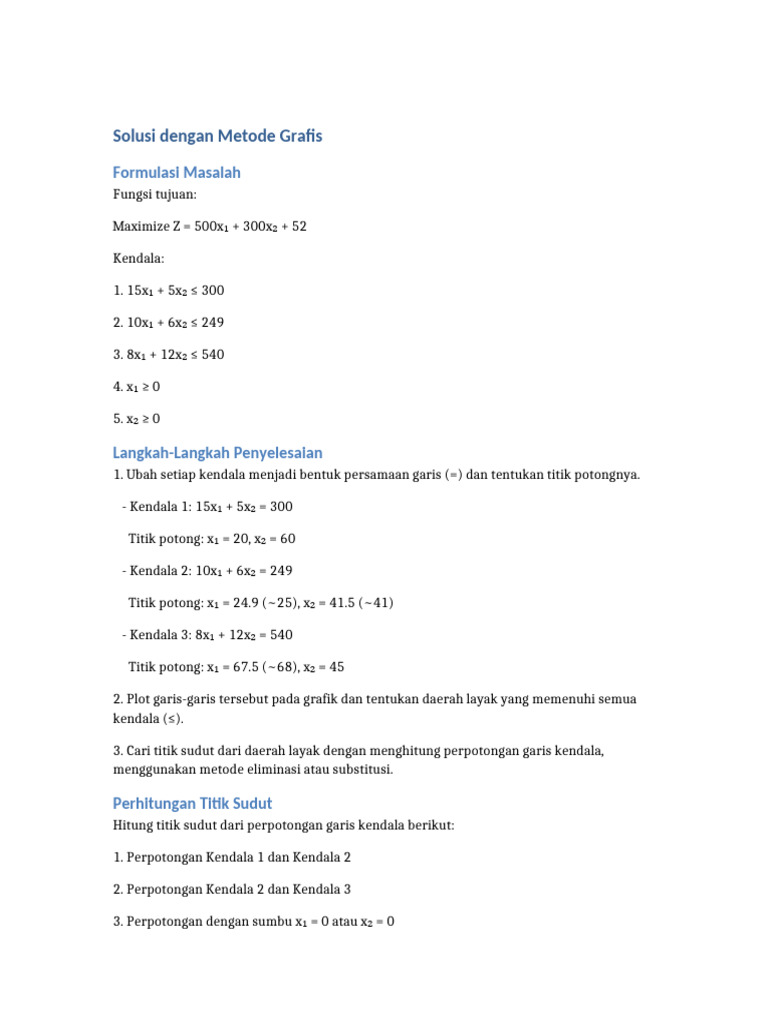 Solusi dengan Metode Grafis

Formulasi Masalah

Fungsi tujuan:

Maximize Z = $500x_1 + 300x_2 + 52$

Kendala:

1. $15x_1 + 5x_2 \leq 300$

2. $10x_1 + 6x_2 \leq 249$

3. $8x_1 + 12x_2 \leq 540$

4. $x_1 \geq 0$

5. $x_2 \geq 0$

Langkah-Langkah Penyelesaian

1. Ubah setiap kendala menjadi bentuk persamaan garis (=) dan tentukan titik potongnya.

- Kendala 1: $15x_1 + 5x_2 = 300$

Titik potong: $x_1 = 20$, $x_2 = 60$

- Kendala 2: $10x_1 + 6x_2 = 249$

Titik potong: $x_1 = 24.9$ (~25), $x_2 = 41.5$ (~41)

- Kendala 3: $8x_1 + 12x_2 = 540$

Titik potong: $x_1 = 67.5$ (~68), $x_2 = 45$

2. Plot garis-garis tersebut pada grafik dan tentukan daerah layak yang memenuhi semua kendala (≤).

3. Cari titik sudut dari daerah layak dengan menghitung perpotongan garis kendala, menggunakan metode eliminasi atau substitusi.

Perhitungan Titik Sudut

Hitung titik sudut dari perpotongan garis kendala berikut:

1. Perpotongan Kendala 1 dan Kendala 2

2. Perpotongan Kendala 2 dan Kendala 3

3. Perpotongan dengan sumbu $x_1 = 0$ atau $x_2 = 0$